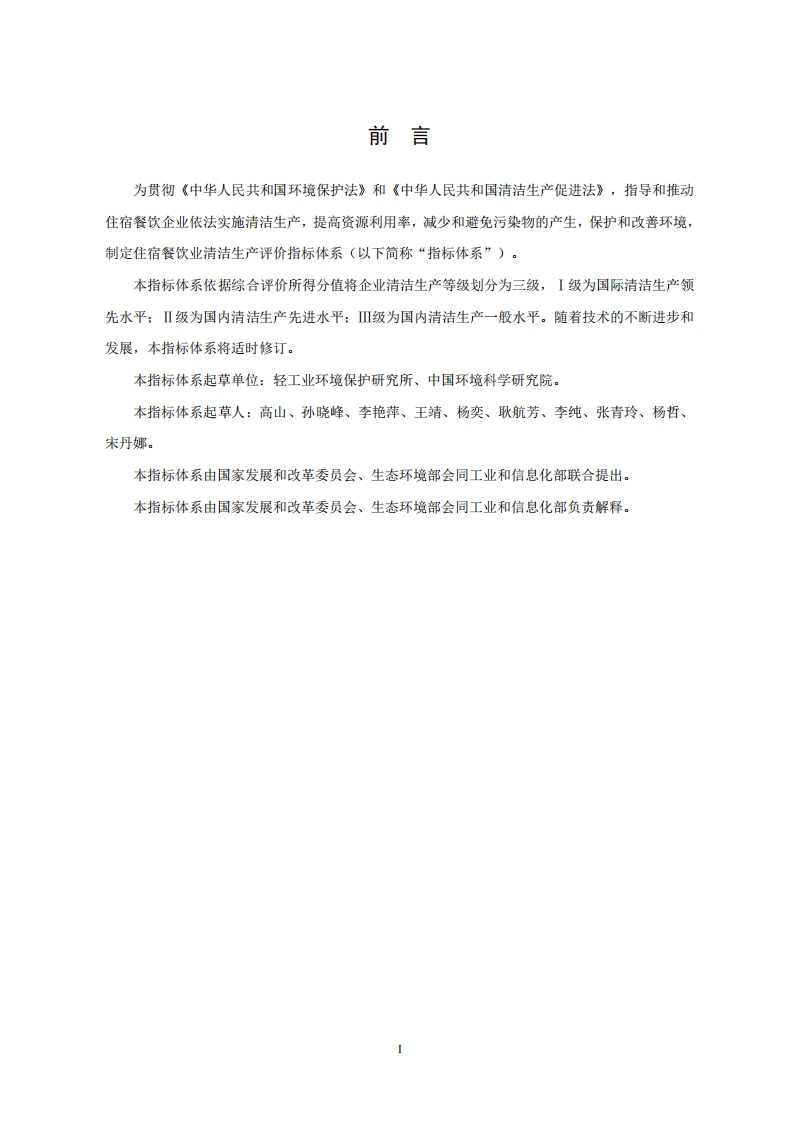 前　言

为贯彻《中华人民共和国环境保护法》和《中华人民共和国清洁生产促进法》，指导和推动住宿餐饮企业依法实施清洁生产，提高资源利用率，减少和避免污染物的产生，保护和改善环境，制定住宿餐饮业清洁生产评价指标体系（以下简称“指标体系”）。

本指标体系依据综合评价所得分值将企业清洁生产等级划分为三级，Ⅰ级为国际清洁生产领先水平；Ⅱ级为国内清洁生产先进水平；Ⅲ级为国内清洁生产一般水平。随着技术的不断进步和发展，本指标体系将适时修订。

本指标体系起草单位：轻工业环境保护研究所、中国环境科学研究院。

本指标体系起草人：高山、孙晓峰、李艳萍、王靖、杨奕、耿航芳、李纯、张青玲、杨哲、宋丹娜。

本指标体系由国家发展和改革委员会、生态环境部会同工业和信息化部联合提出。

本指标体系由国家发展和改革委员会、生态环境部会同工业和信息化部负责解释。

I